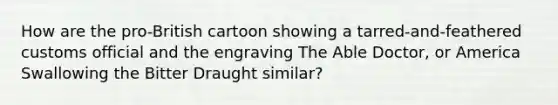 How are the pro-British cartoon showing a tarred-and-feathered customs official and the engraving The Able Doctor, or America Swallowing the Bitter Draught similar?